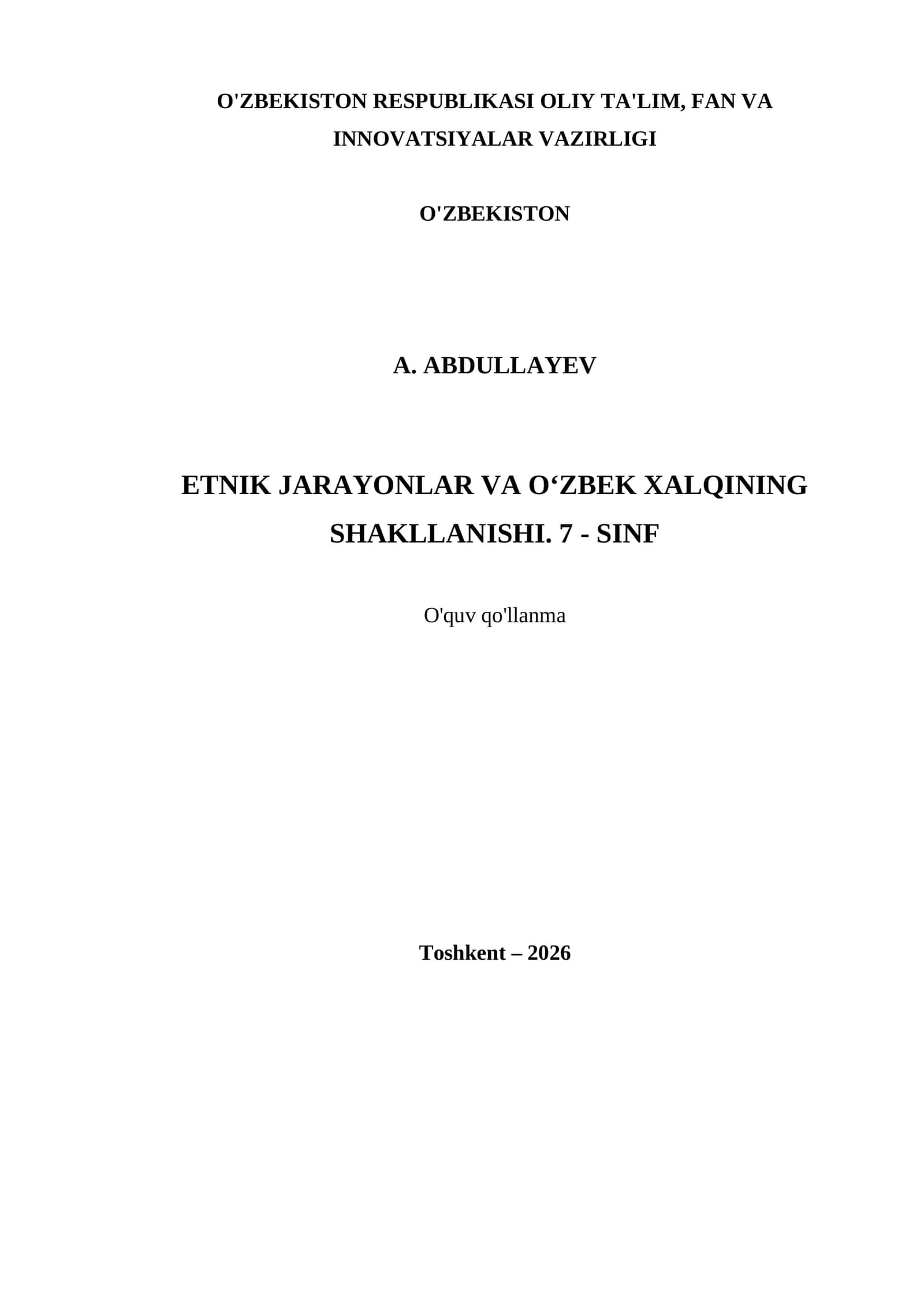 O'ZBEKISTON RESPUBLIKASI OLIY TA'LIM, FAN VA INNOVATSIYALAR VAZIRLIGI

O'ZBEKISTON

A. ABDULLAYEV

ETNIK JARAYONLAR VA O‘ZBEK XALQINING SHAKLLANISHI. 7 - SINF

O'quv qo'llanma

Toshkent – 2026